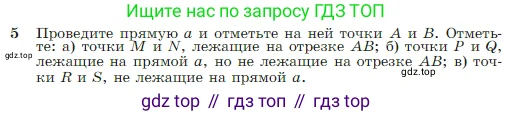 Ищите нас по запросу ГДЗ ТОП

5 Проведите прямую $a$ и отметьте на ней точки $A$ и $B$. Отметьте: а) точки $M$ и $N$, лежащие на отрезке $AB$; б) точки $P$ и $Q$, лежащие на прямой $a$, но не лежащие на отрезке $AB$; в) точки $R$ и $S$, не лежащие на прямой $a$.

gdz.top

gdz.top

gdz top // гдз топ // гдз top